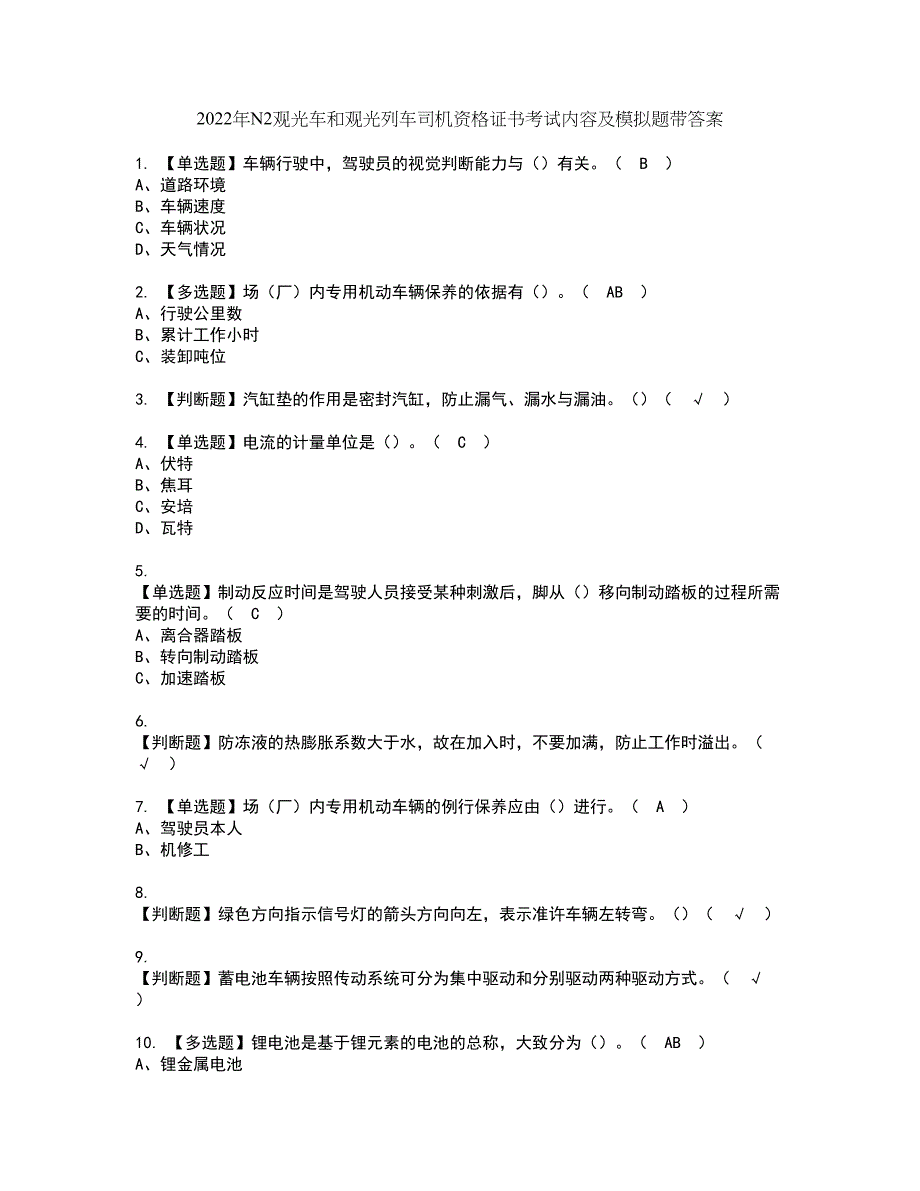 2022年N2观光车和观光列车司机资格证书考试内容及模拟题带答案

1. 【单选题】车辆行驶中，驾驶员的视觉判断能力与（）有关。（ B ）
A、道路环境
B、车辆速度
C、车辆状况
D、天气情况

2. 【多选题】场（厂）内专用机动车辆保养的依据有（）。（ AB ）
A、行驶公里数
B、累计工作小时
C、装卸吨位

3. 【判断题】汽缸垫的作用是密封汽缸，防止漏气、漏水与漏油。（）（ √ ）

4. 【单选题】电流的计量单位是（）。（ C ）
A、伏特
B、焦耳
C、安培
D、瓦特

5.
【单选题】制动反应时间是驾驶人员接受某种刺激后，脚从（）移向制动踏板的过程所需要的时间。（ C ）
A、离合器踏板
B、转向制动踏板
C、加速踏板

6.
【判断题】防冻液的热膨胀系数大于水，故在加入时，不要加满，防止工作时溢出。（ √ ）

7. 【单选题】场（厂）内专用机动车辆的例行保养应由（）进行。（ A ）
A、驾驶员本人
B、机修工

8.
【判断题】绿色方向指示信号灯的箭头方向向左，表示准许车辆左转弯。（）（ √ ）

9.
【判断题】蓄电池车辆按照传动系统可分为集中驱动和分别驱动两种驱动方式。（ √ ）

10. 【多选题】锂电池是基于锂元素的电池的总称，大致分为（）。（ AB ）
A、锂金属电池